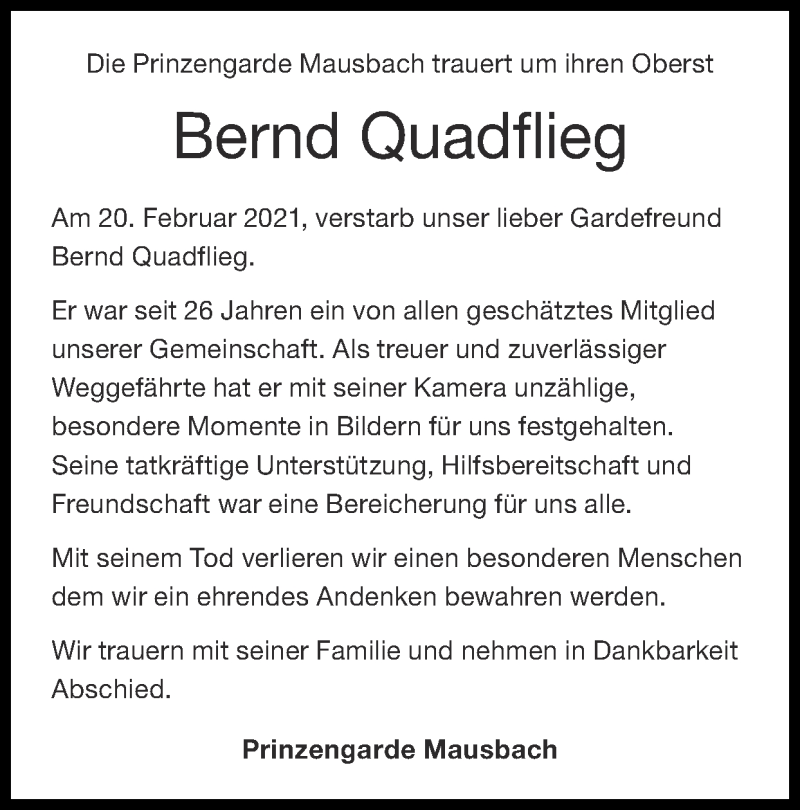 Die Prinzengarde Mausbach trauert um ihren Oberst

Bernd Quadflieg

Am 20. Februar 2021, verstarb unser lieber Gardefreund Bernd Quadflieg.

Er war seit 26 Jahren ein von allen geschätztes Mitglied unserer Gemeinschaft. Als treuer und zuverlässiger Weggefährte hat er mit seiner Kamera unzählige, besondere Momente in Bildern für uns festgehalten. Seine tatkräftige Unterstützung, Hilfsbereitschaft und Freundschaft war eine Bereicherung für uns alle.

Mit seinem Tod verlieren wir einen besonderen Menschen dem wir ein ehrendes Andenken bewahren werden.

Wir trauern mit seiner Familie und nehmen in Dankbarkeit Abschied.

Prinzengarde Mausbach